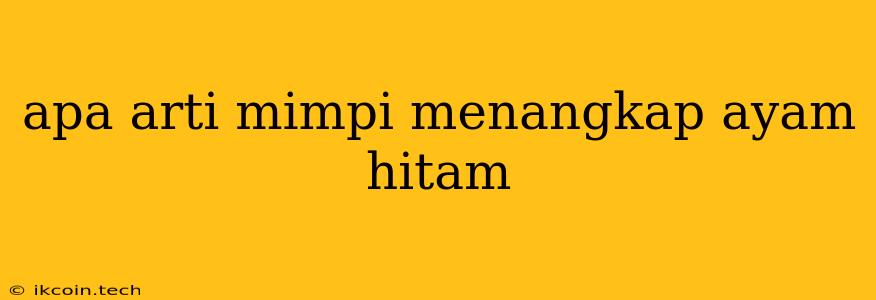 apa arti mimpi menangkap ayam hitam

© ikcoin.tech